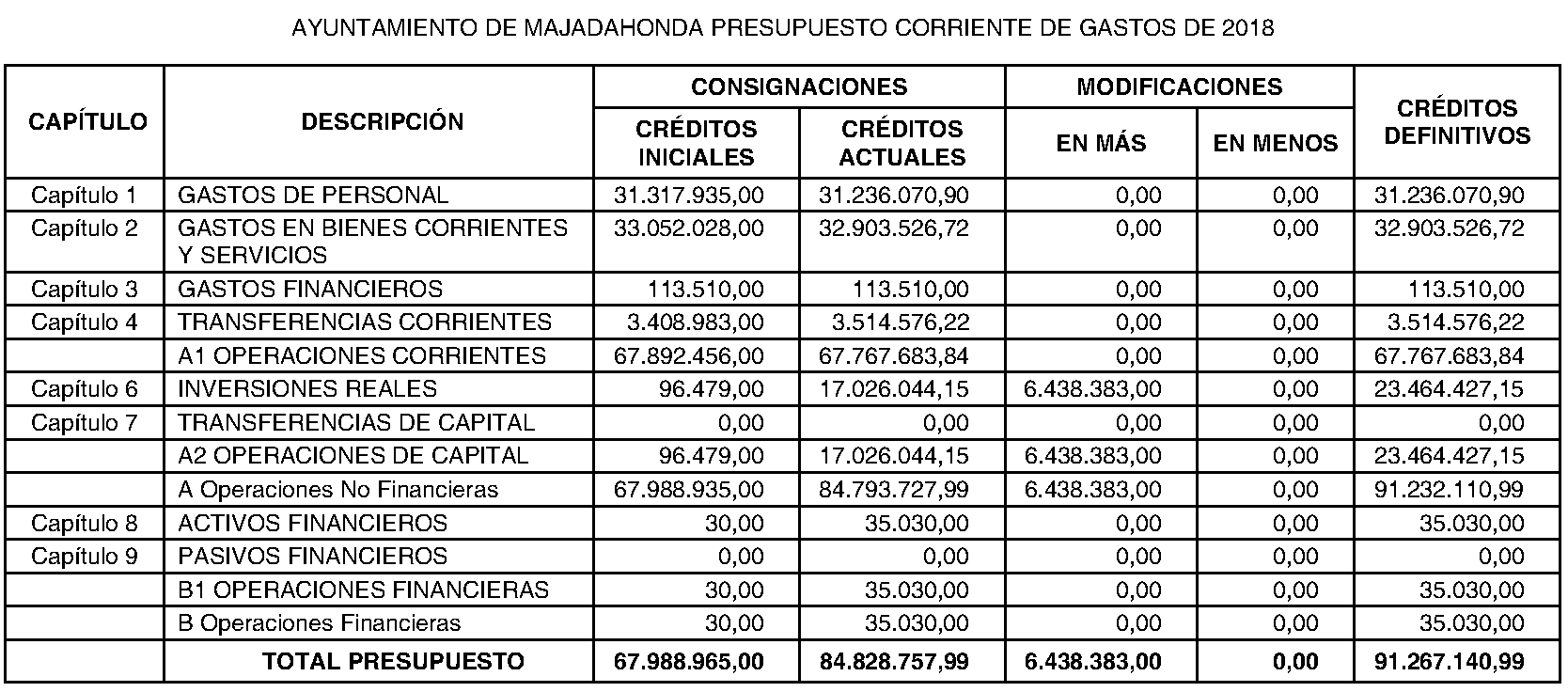 AYUNTAMIENTO DE MAJADAHONDA PRESUPUESTO CORRIENTE DE GASTOS DE 2018

| CAPÍTULO | DESCRIPCIÓN | CONSIGNACIONES CRÉDITOS INICIALES | CONSIGNACIONES CRÉDITOS ACTUALES | MODIFICACIONES EN MÁS | MODIFICACIONES EN MENOS | CRÉDITOS DEFINITIVOS |
|---|---|---|---|---|---|---|
| Capítulo 1 | GASTOS DE PERSONAL | 31.317.935,00 | 31.236.070,90 | 0,00 | 0,00 | 31.236.070,90 |
| Capítulo 2 | GASTOS EN BIENES CORRIENTES Y SERVICIOS | 33.052.028,00 | 32.903.526,72 | 0,00 | 0,00 | 32.903.526,72 |
| Capítulo 3 | GASTOS FINANCIEROS | 113.510,00 | 113.510,00 | 0,00 | 0,00 | 113.510,00 |
| Capítulo 4 | TRANSFERENCIAS CORRIENTES | 3.408.983,00 | 3.514.576,22 | 0,00 | 0,00 | 3.514.576,22 |
| | A1 OPERACIONES CORRIENTES | 67.892.456,00 | 67.767.683,84 | 0,00 | 0,00 | 67.767.683,84 |
| Capítulo 6 | INVERSIONES REALES | 96.479,00 | 17.026.044,15 | 6.438.383,00 | 0,00 | 23.464.427,15 |
| Capítulo 7 | TRANSFERENCIAS DE CAPITAL | 0,00 | 0,00 | 0,00 | 0,00 | 0,00 |
| | A2 OPERACIONES DE CAPITAL | 96.479,00 | 17.026.044,15 | 6.438.383,00 | 0,00 | 23.464.427,15 |
| | A Operaciones No Financieras | 67.988.935,00 | 84.793.727,99 | 6.438.383,00 | 0,00 | 91.232.110,99 |
| Capítulo 8 | ACTIVOS FINANCIEROS | 30,00 | 35.030,00 | 0,00 | 0,00 | 35.030,00 |
| Capítulo 9 | PASIVOS FINANCIEROS | 0,00 | 0,00 | 0,00 | 0,00 | 0,00 |
| | B1 OPERACIONES FINANCIERAS | 30,00 | 35.030,00 | 0,00 | 0,00 | 35.030,00 |
| | B Operaciones Financieras | 30,00 | 35.030,00 | 0,00 | 0,00 | 35.030,00 |
| | TOTAL PRESUPUESTO | 67.988.965,00 | 84.828.757,99 | 6.438.383,00 | 0,00 | 91.267.140,99 |